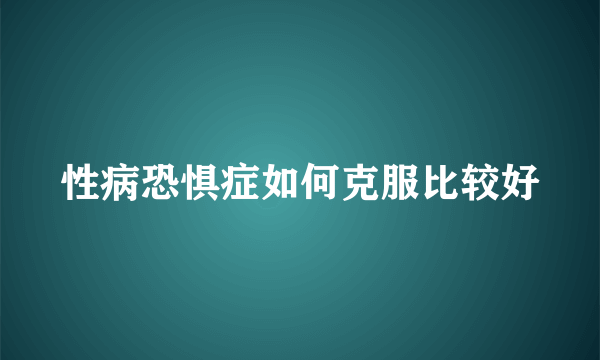 性病恐惧症如何克服比较好